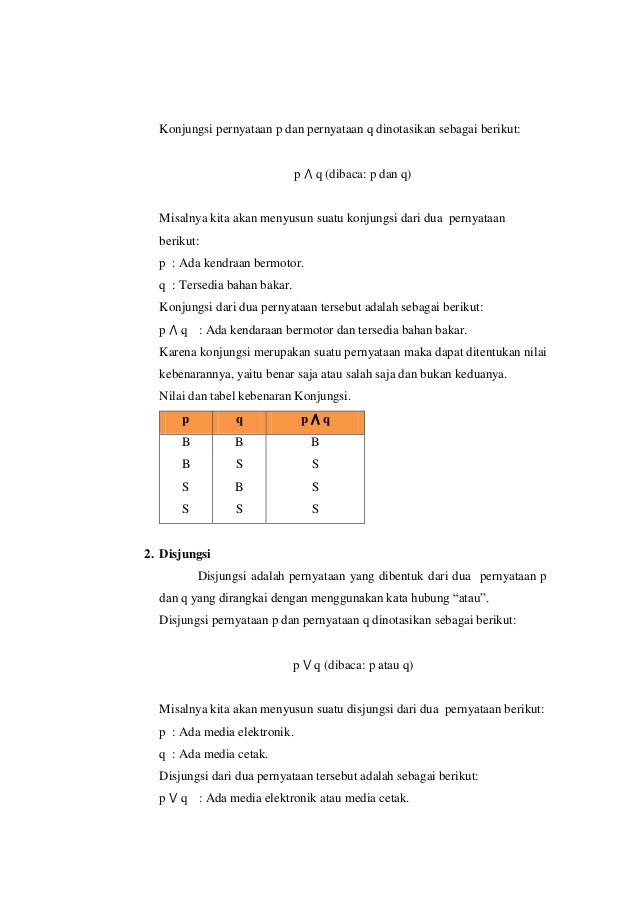 Konjungsi pernyataan p dan pernyataan q dinotasikan sebagai berikut:

$p \wedge q$ (dibaca: p dan q)

Misalnya kita akan menyusun suatu konjungsi dari dua pernyataan berikut:
p : Ada kendraan bermotor.
q : Tersedia bahan bakar.
Konjungsi dari dua pernyataan tersebut adalah sebagai berikut:
$p \wedge q$ : Ada kendaraan bermotor dan tersedia bahan bakar.
Karena konjungsi merupakan suatu pernyataan maka dapat ditentukan nilai kebenarannya, yaitu benar saja atau salah saja dan bukan keduanya.
Nilai dan tabel kebenaran Konjungsi.

| p | q | $p \wedge q$ |
|---|---|---|
| B | B | B |
| B | S | S |
| S | B | S |
| S | S | S |

2. Disjungsi

Disjungsi adalah pernyataan yang dibentuk dari dua pernyataan p dan q yang dirangkai dengan menggunakan kata hubung “atau”.
Disjungsi pernyataan p dan pernyataan q dinotasikan sebagai berikut:

$p \vee q$ (dibaca: p atau q)

Misalnya kita akan menyusun suatu disjungsi dari dua pernyataan berikut:
p : Ada media elektronik.
q : Ada media cetak.
Disjungsi dari dua pernyataan tersebut adalah sebagai berikut:
$p \vee q$ : Ada media elektronik atau media cetak.